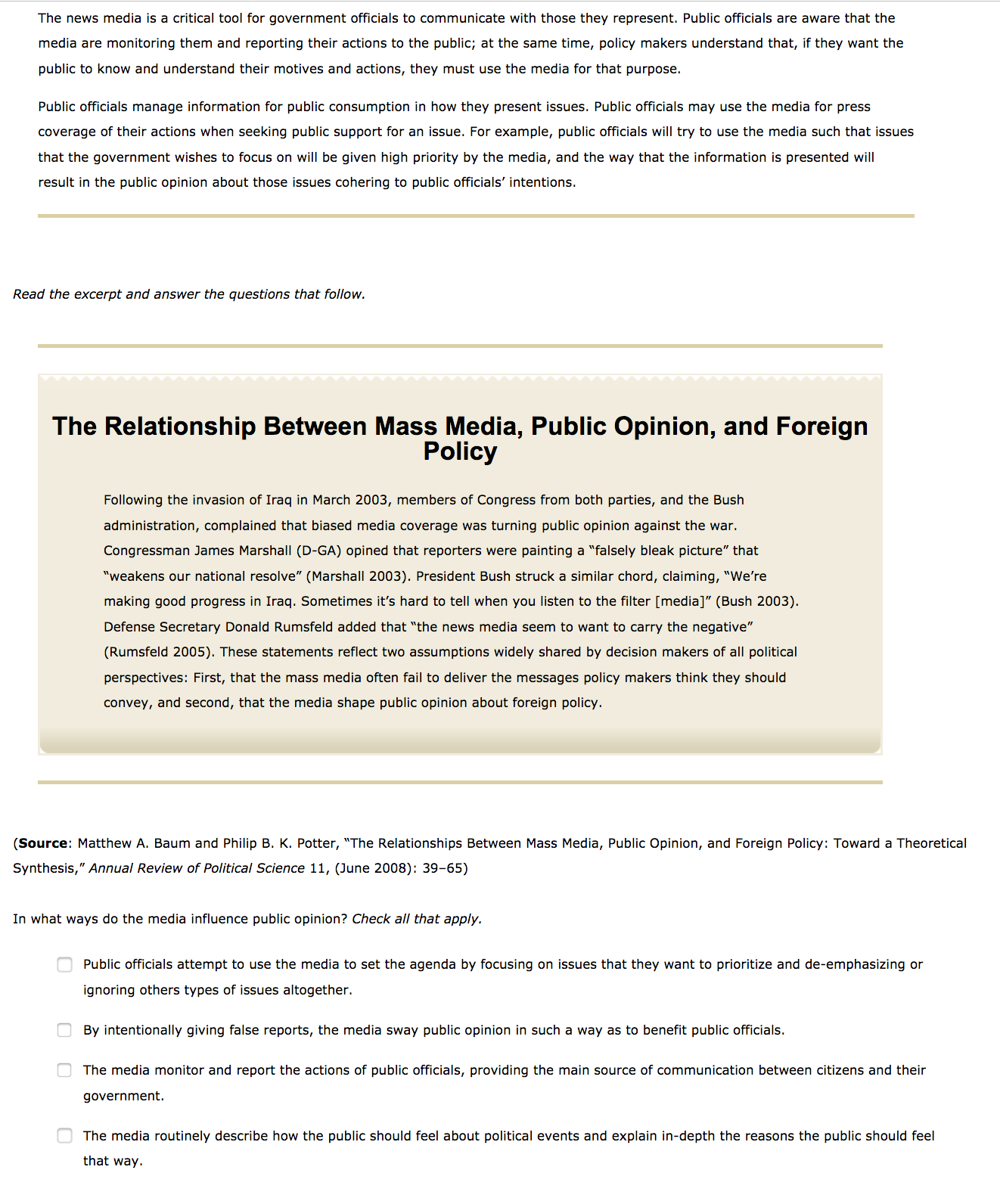 The news media is a critical tool for government officials to communicate with those they represent. Public officials are aware that the media are monitoring them and reporting their actions to the public; at the same time, policy makers understand that, if they want the public to know and understand their motives and actions, they must use the media for that purpose.

Public officials manage information for public consumption in how they present issues. Public officials may use the media for press coverage of their actions when seeking public support for an issue. For example, public officials will try to use the media such that issues that the government wishes to focus on will be given high priority by the media, and the way that the information is presented will result in the public opinion about those issues cohering to public officials' intentions.

Read the excerpt and answer the questions that follow.

The Relationship Between Mass Media, Public Opinion, and Foreign Policy

Following the invasion of Iraq in March 2003, members of Congress from both parties, and the Bush administration, complained that biased media coverage was turning public opinion against the war. Congressman James Marshall (D-GA) opined that reporters were painting a "falsely bleak picture" that "weakens our national resolve" (Marshall 2003). President Bush struck a similar chord, claiming, "We're making good progress in Iraq. Sometimes it's hard to tell when you listen to the filter [media]" (Bush 2003). Defense Secretary Donald Rumsfeld added that "the news media seem to want to carry the negative" (Rumsfeld 2005). These statements reflect two assumptions widely shared by decision makers of all political perspectives: First, that the mass media often fail to deliver the messages policy makers think they should convey, and second, that the media shape public opinion about foreign policy.

(Source: Matthew A. Baum and Philip B. K. Potter, "The Relationships Between Mass Media, Public Opinion, and Foreign Policy: Toward a Theoretical Synthesis," Annual Review of Political Science 11, (June 2008): 39–65)

In what ways do the media influence public opinion? Check all that apply.

Public officials attempt to use the media to set the agenda by focusing on issues that they want to prioritize and de-emphasizing or ignoring others types of issues altogether.

By intentionally giving false reports, the media sway public opinion in such a way as to benefit public officials.

The media monitor and report the actions of public officials, providing the main source of communication between citizens and their government.

The media routinely describe how the public should feel about political events and explain in-depth the reasons the public should feel that way.